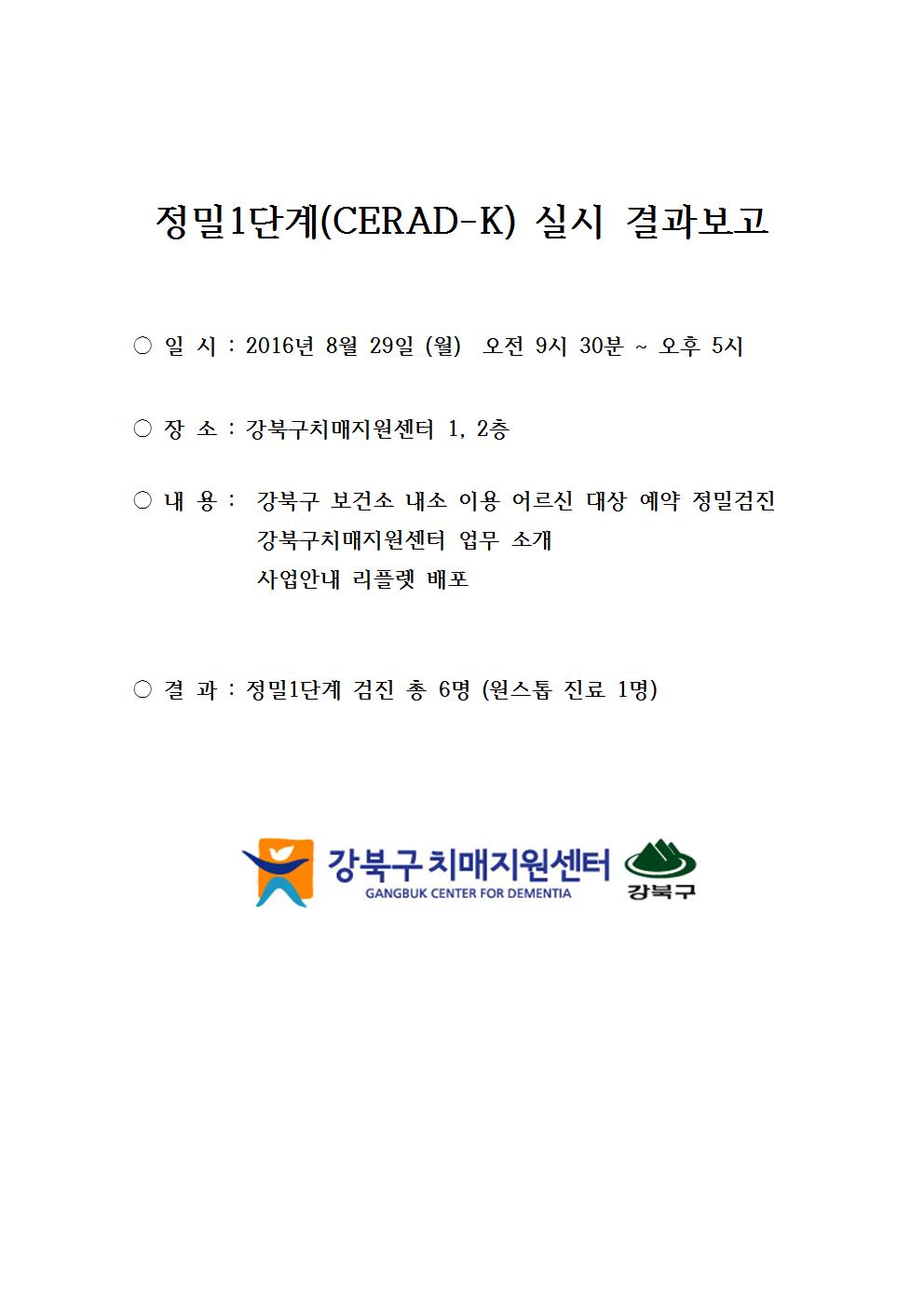 정밀1단계(CERAD-K) 실시 결과보고

○ 일 시 : 2016년 8월 29일 (월) 오전 9시 30분 ~ 오후 5시

○ 장 소 : 강북구치매지원센터 1, 2층

○ 내 용 : 강북구 보건소 내소 이용 어르신 대상 예약 정밀검진
강북구치매지원센터 업무 소개
사업안내 리플렛 배포

○ 결 과 : 정밀1단계 검진 총 6명 (원스톱 진료 1명)

강북구 치매지원센터
GANGBUK CENTER FOR DEMENTIA
강북구